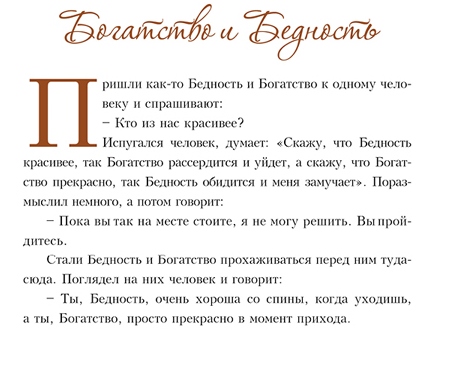 Богатство и Бедность

Пришли как-то Бедность и Богатство к одному человеку и спрашивают:

– Кто из нас красивее?

Испугался человек, думает: «Скажу, что Бедность красивее, так Богатство рассердится и уйдет, а скажу, что Богатство прекрасно, так Бедность обидится и меня замучает». Поразмыслил немного, а потом говорит:

– Пока вы так на месте стоите, я не могу решить. Вы пройдитесь.

Стали Бедность и Богатство прохаживаться перед ним туда-сюда. Поглядел на них человек и говорит:

– Ты, Бедность, очень хороша со спины, когда уходишь, а ты, Богатство, просто прекрасно в момент прихода.